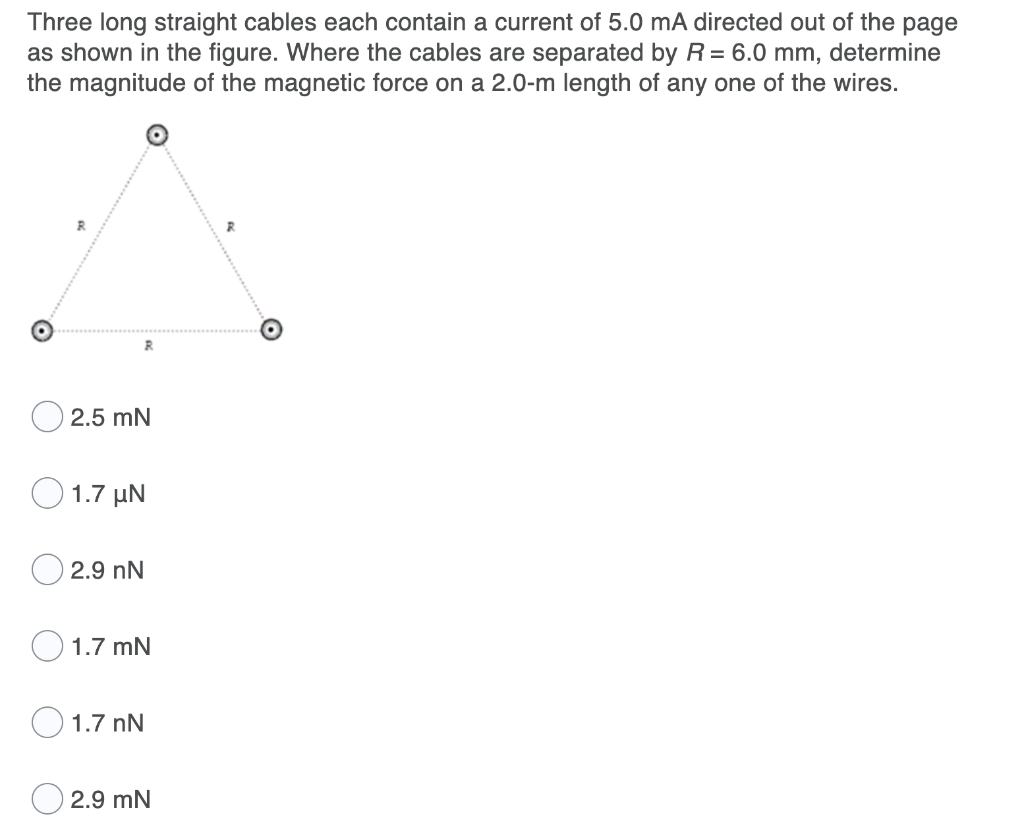 Three long straight cables each contain a current of 5.0 mA directed out of the page as shown in the figure. Where the cables are separated by $R = 6.0$ mm, determine the magnitude of the magnetic force on a 2.0-m length of any one of the wires.

R R R

2.5 mN

1.7 μN

2.9 nN

1.7 mN

1.7 nN

2.9 mN